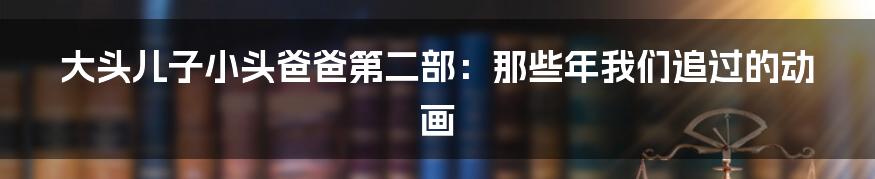 大头儿子小头爸爸第二部：那些年我们追过的动画